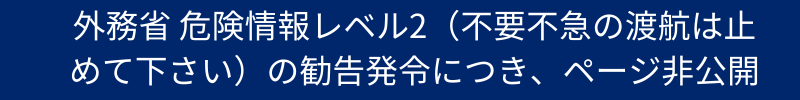 外務省 危険情報レベル2（不要不急の渡航は止めて下さい）の勧告発令につき、ページ非公開